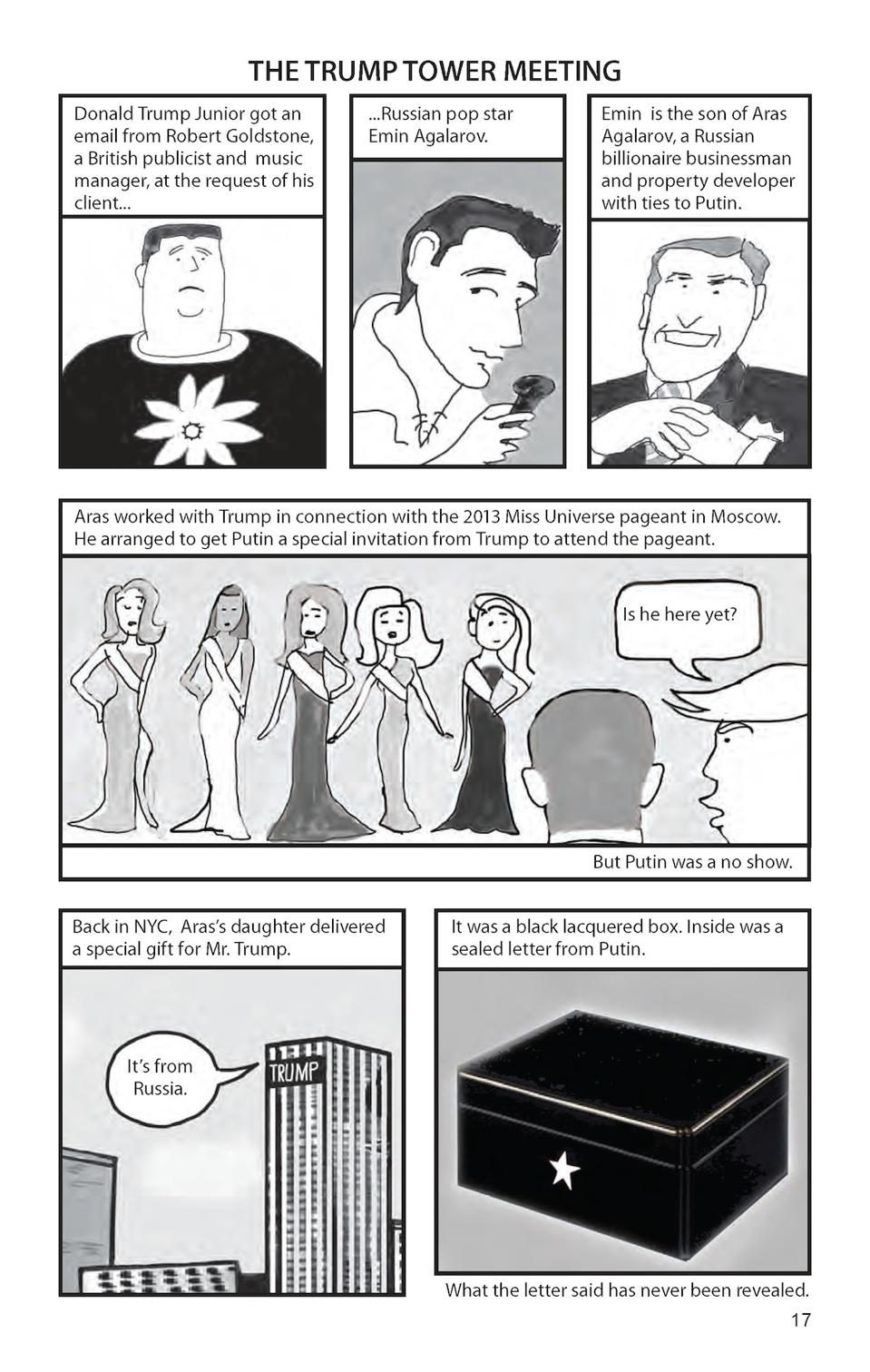 THE TRUMP TOWER MEETING

Donald Trump Junior got an email from Robert Goldstone, a British publicist and music manager, at the request of his client...

...Russian pop star Emin Agalarov.

Emin is the son of Aras Agalarov, a Russian billionaire businessman and property developer with ties to Putin.

Aras worked with Trump in connection with the 2013 Miss Universe pageant in Moscow. He arranged to get Putin a special invitation from Trump to attend the pageant.

Is he here yet?

But Putin was a no show.

Back in NYC, Aras's daughter delivered a special gift for Mr. Trump.

It's from Russia.

TRUMP

It was a black lacquered box. Inside was a sealed letter from Putin.

What the letter said has never been revealed.

17